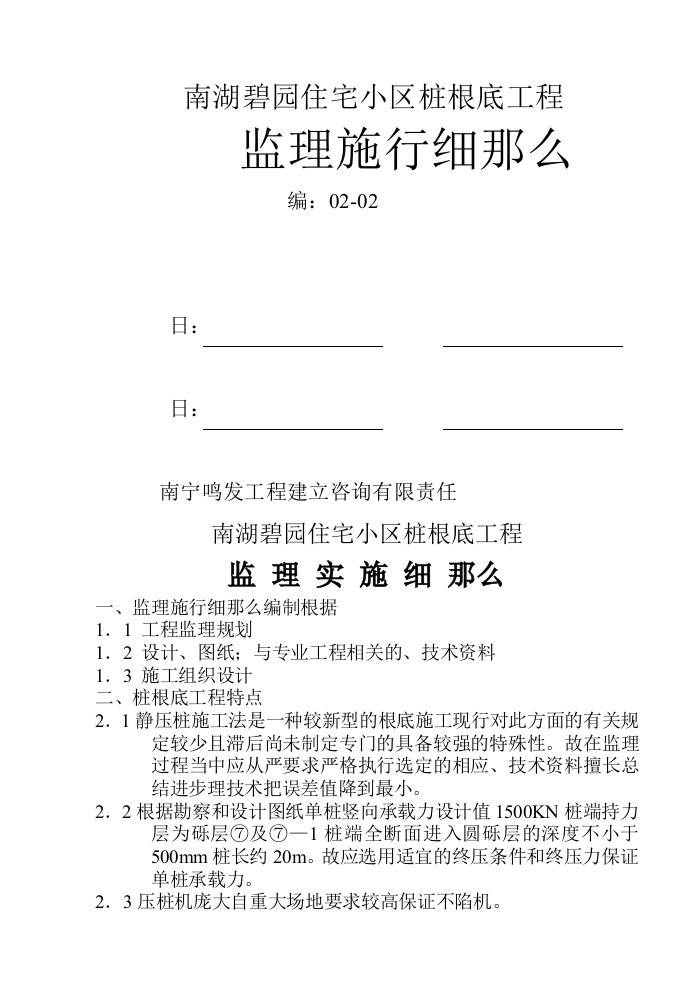 南湖碧园住宅小区桩根底工程

监理施行细那么

编：02-02

日：

日：

南宁鸣发工程建立咨询有限责任

南湖碧园住宅小区桩根底工程

监 理 实 施 细 那么

一、监理施行细那么编制根据

1．1 工程监理规划

1．2 设计、图纸；与专业工程相关的、技术资料

1．3 施工组织设计

二、桩根底工程特点

2．1 静压桩施工法是一种较新型的根底施工现行对此方面的有关规定较少且滞后尚未制定专门的具备较强的特殊性。故在监理过程当中应从严要求严格执行选定的相应、技术资料擅长总结进步理技术把误差值降到最小。

2．2 根据勘察和设计图纸单桩竖向承载力设计值 1500KN 桩端持力层为砾层⑦及⑦—1 桩端全断面进入圆砾层的深度不小于 500mm 桩长约 20m。故应选用适宜的终压条件和终压力保证单桩承载力。

2．3 压桩机庞大自重大场地要求较高保证不陷机。